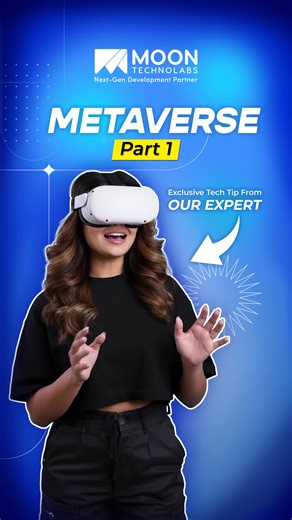 MOON
TECHNOLABS
Next-Gen Development Partner

METAVERSE
Part 1

Exclusive Tech Tip From
OUR EXPERT